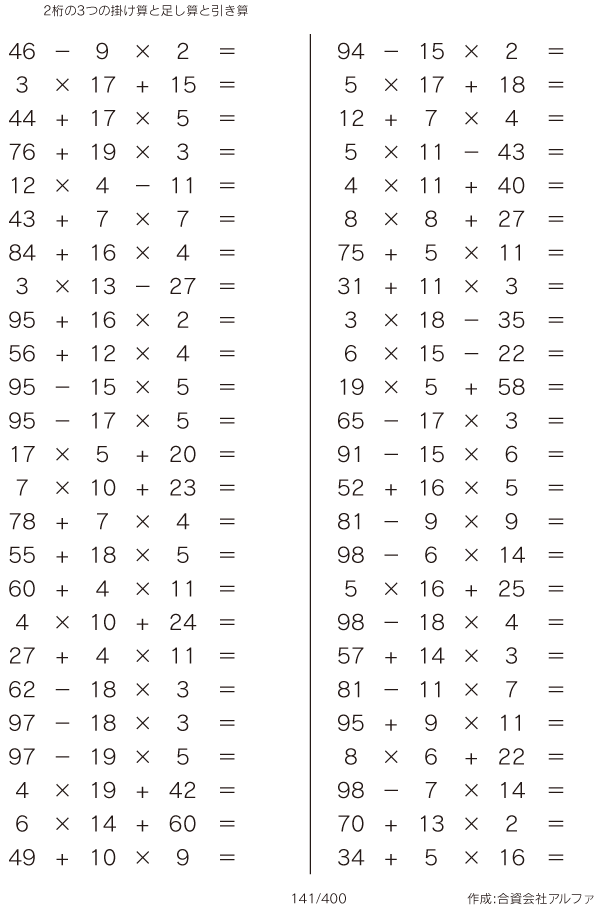 2桁の3つの掛け算と足し算と引き算

$46 - 9 \times 2 =$
$3 \times 17 + 15 =$
$44 + 17 \times 5 =$
$76 + 19 \times 3 =$
$12 \times 4 - 11 =$
$43 + 7 \times 7 =$
$84 + 16 \times 4 =$
$3 \times 13 - 27 =$
$95 + 16 \times 2 =$
$56 + 12 \times 4 =$
$95 - 15 \times 5 =$
$95 - 17 \times 5 =$
$17 \times 5 + 20 =$
$7 \times 10 + 23 =$
$78 + 7 \times 4 =$
$55 + 18 \times 5 =$
$60 + 4 \times 11 =$
$4 \times 10 + 24 =$
$27 + 4 \times 11 =$
$62 - 18 \times 3 =$
$97 - 18 \times 3 =$
$97 - 19 \times 5 =$
$4 \times 19 + 42 =$
$6 \times 14 + 60 =$
$49 + 10 \times 9 =$

$94 - 15 \times 2 =$
$5 \times 17 + 18 =$
$12 + 7 \times 4 =$
$5 \times 11 - 43 =$
$4 \times 11 + 40 =$
$8 \times 8 + 27 =$
$75 + 5 \times 11 =$
$31 + 11 \times 3 =$
$3 \times 18 - 35 =$
$6 \times 15 - 22 =$
$19 \times 5 + 58 =$
$65 - 17 \times 3 =$
$91 - 15 \times 6 =$
$52 + 16 \times 5 =$
$81 - 9 \times 9 =$
$98 - 6 \times 14 =$
$5 \times 16 + 25 =$
$98 - 18 \times 4 =$
$57 + 14 \times 3 =$
$81 - 11 \times 7 =$
$95 + 9 \times 11 =$
$8 \times 6 + 22 =$
$98 - 7 \times 14 =$
$70 + 13 \times 2 =$
$34 + 5 \times 16 =$

141/400

作成:合資会社アルファ